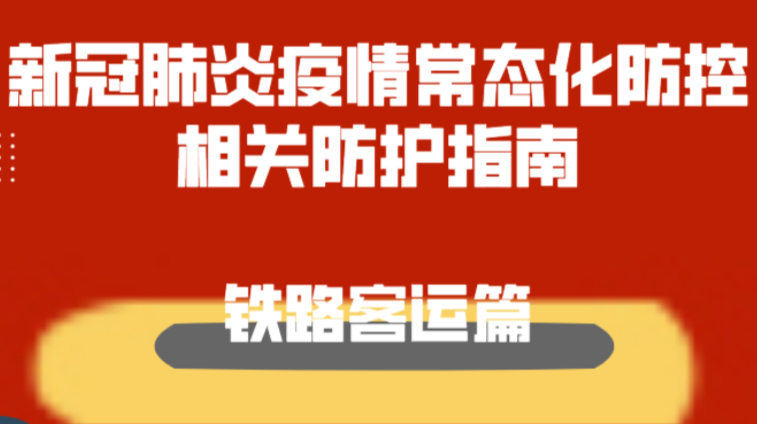 新冠肺炎疫情常态化防控
相关防护指南

铁路客运篇